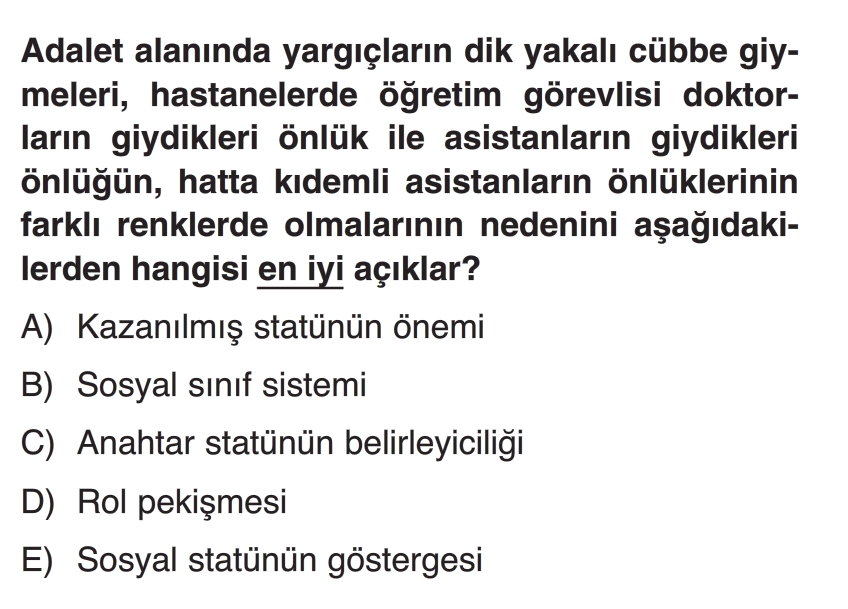 Adalet alanında yargıçların dik yakalı cübbe giymeleri, hastanelerde öğretim görevlisi doktorların giydikleri önlük ile asistanların giydikleri önlüğün, hatta kıdemli asistanların önlüklerinin farklı renklerde olmalarının nedenini aşağıdakilerden hangisi en iyi açıklar?

A) Kazanılmış statünün önemi

B) Sosyal sınıf sistemi

C) Anahtar statünün belirleyiciliği

D) Rol pekişmesi

E) Sosyal statünün göstergesi